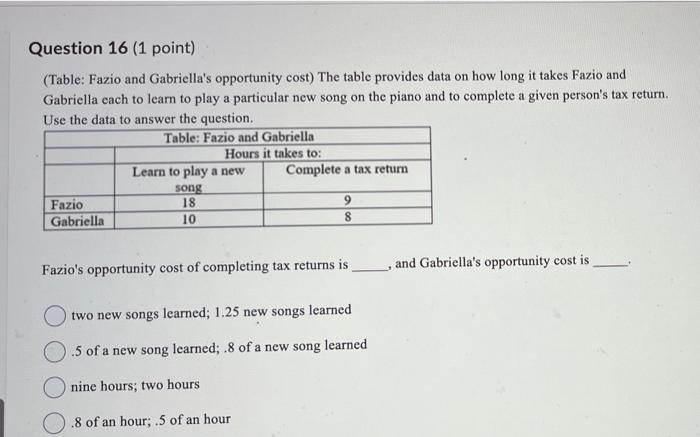 Question 16 (1 point)

(Table: Fazio and Gabriella's opportunity cost) The table provides data on how long it takes Fazio and Gabriella each to learn to play a particular new song on the piano and to complete a given person's tax return. Use the data to answer the question.

Table: Fazio and Gabriella

| | Hours it takes to: | |
|---|---|---|
| | Learn to play a new song | Complete a tax return |
| Fazio | 18 | 9 |
| Gabriella | 10 | 8 |

Fazio's opportunity cost of completing tax returns is _____, and Gabriella's opportunity cost is _____.

two new songs learned; 1.25 new songs learned

.5 of a new song learned; .8 of a new song learned

nine hours; two hours

.8 of an hour; .5 of an hour